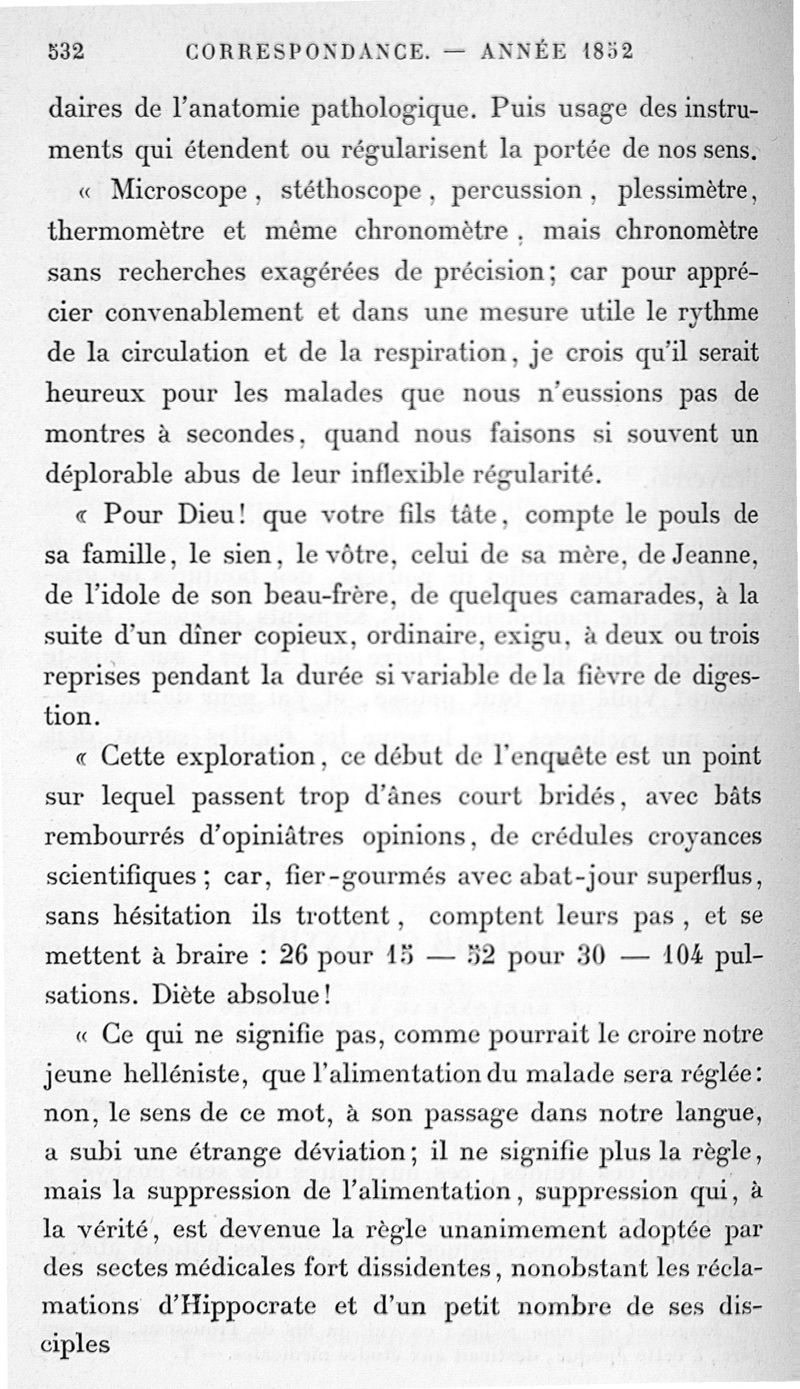 532 CORRESPONDANCE. — ANNÉE 1852

daires de l'anatomie pathologique. Puis usage des instruments qui étendent ou régularisent la portée de nos sens.

« Microscope, stéthoscope, percussion, plessimètre, thermomètre et même chronomètre, mais chronomètre sans recherches exagérées de précision; car pour apprécier convenablement et dans une mesure utile le rythme de la circulation et de la respiration, je crois qu'il serait heureux pour les malades que nous n'eussions pas de montres à secondes, quand nous faisons si souvent un déplorable abus de leur inflexible régularité.

« Pour Dieu! que votre fils tâte, compte le pouls de sa famille, le sien, le vôtre, celui de sa mère, de Jeanne, de l'idole de son beau-frère, de quelques camarades, à la suite d'un dîner copieux, ordinaire, exigu, à deux ou trois reprises pendant la durée si variable de la fièvre de digestion.

« Cette exploration, ce début de l'enquête est un point sur lequel passent trop d'ânes court bridés, avec bâts rembourrés d'opiniâtres opinions, de crédules croyances scientifiques; car, fier-gourmés avec abat-jour superflus, sans hésitation ils trottent, comptent leurs pas, et se mettent à braire : 26 pour 15 — 52 pour 30 — 104 pulsations. Diète absolue!

« Ce qui ne signifie pas, comme pourrait le croire notre jeune helléniste, que l'alimentation du malade sera réglée: non, le sens de ce mot, à son passage dans notre langue, a subi une étrange déviation; il ne signifie plus la règle, mais la suppression de l'alimentation, suppression qui, à la vérité, est devenue la règle unanimement adoptée par des sectes médicales fort dissidentes, nonobstant les réclamations d'Hippocrate et d'un petit nombre de ses disciples